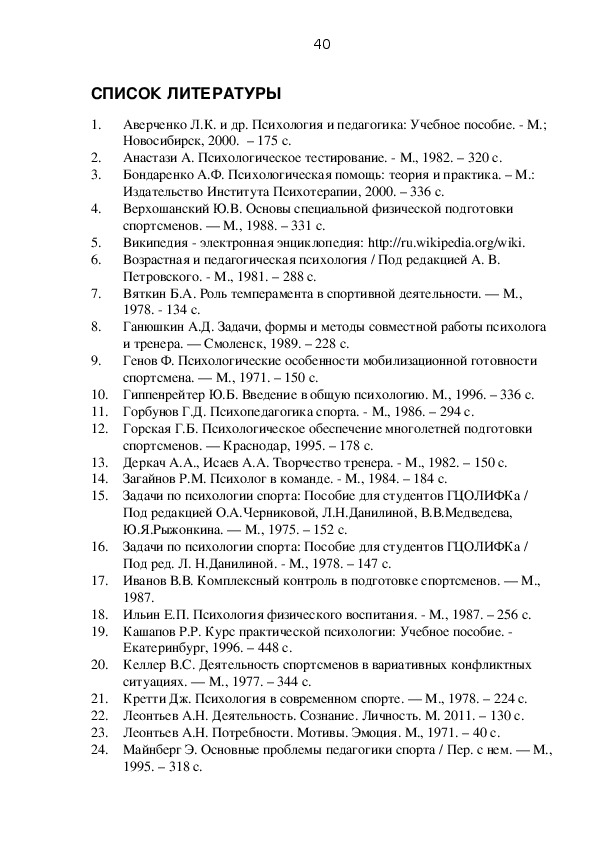 40

СПИСОК ЛИТЕРАТУРЫ

1. Аверченко Л.К. и др. Психология и педагогика: Учебное пособие. - М.; Новосибирск, 2000. – 175 с.
2. Анастази А. Психологическое тестирование. - М., 1982. – 320 с.
3. Бондаренко А.Ф. Психологическая помощь: теория и практика. – М.: Издательство Института Психотерапии, 2000. – 336 с.
4. Верхошанский Ю.В. Основы специальной физической подготовки спортсменов. — М., 1988. – 331 с.
5. Википедия - электронная энциклопедия: http://ru.wikipedia.org/wiki.
6. Возрастная и педагогическая психология / Под редакцией А. В. Петровского. - М., 1981. – 288 с.
7. Вяткин Б.А. Роль темперамента в спортивной деятельности. — М., 1978. - 134 с.
8. Ганюшкин А.Д. Задачи, формы и методы совместной работы психолога и тренера. — Смоленск, 1989. – 228 с.
9. Генов Ф. Психологические особенности мобилизационной готовности спортсмена. — М., 1971. – 150 с.
10. Гиппенрейтер Ю.Б. Введение в общую психологию. М., 1996. – 336 с.
11. Горбунов Г.Д. Психопедагогика спорта. - М., 1986. – 294 с.
12. Горская Г.Б. Психологическое обеспечение многолетней подготовки спортсменов. — Краснодар, 1995. – 178 с.
13. Деркач А.А., Исаев А.А. Творчество тренера. - М., 1982. – 150 с.
14. Загайнов Р.М. Психолог в команде. - М., 1984. – 184 с.
15. Задачи по психологии спорта: Пособие для студентов ГЦОЛИФКа / Под редакцией О.А.Черниковой, Л.Н.Данилиной, В.В.Медведева, Ю.Я.Рыжонкина. — М., 1975. – 152 с.
16. Задачи по психологии спорта: Пособие для студентов ГЦОЛИФКа / Под ред. Л. Н.Данилиной. - М., 1978. – 147 с.
17. Иванов В.В. Комплексный контроль в подготовке спортсменов. — М., 1987.
18. Ильин Е.П. Психология физического воспитания. - М., 1987. – 256 с.
19. Кашапов Р.Р. Курс практической психологии: Учебное пособие. - Екатеринбург, 1996. – 448 с.
20. Келлер В.С. Деятельность спортсменов в вариативных конфликтных ситуациях. — М., 1977. – 344 с.
21. Кретти Дж. Психология в современном спорте. — М., 1978. – 224 с.
22. Леонтьев А.Н. Деятельность. Сознание. Личность. М. 2011. – 130 с.
23. Леонтьев А.Н. Потребности. Мотивы. Эмоция. М., 1971. – 40 с.
24. Майнберг Э. Основные проблемы педагогики спорта / Пер. с нем. — М., 1995. – 318 с.